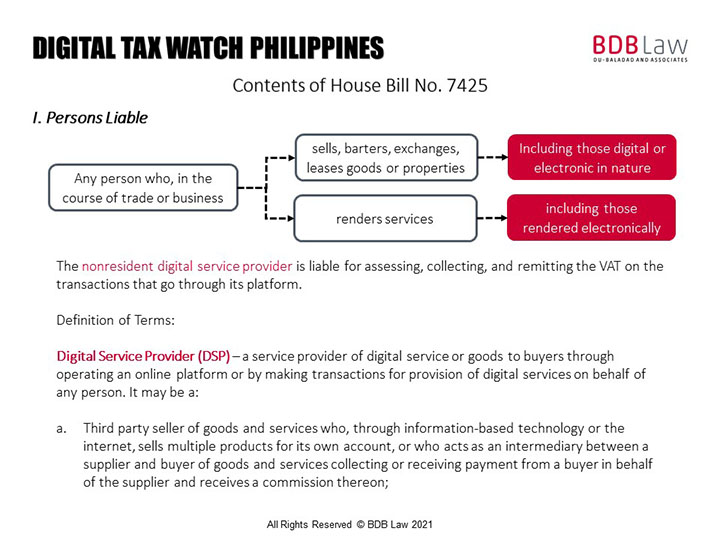 DIGITAL TAX WATCH PHILIPPINES

BDB Law
DU-BALADAD AND ASSOCIATES

Contents of House Bill No. 7425

I. Persons Liable

Any person who, in the course of trade or business

sells, barters, exchanges, leases goods or properties

Including those digital or electronic in nature

renders services

including those rendered electronically

The nonresident digital service provider is liable for assessing, collecting, and remitting the VAT on the transactions that go through its platform.

Definition of Terms:

Digital Service Provider (DSP) – a service provider of digital service or goods to buyers through operating an online platform or by making transactions for provision of digital services on behalf of any person. It may be a:

a. Third party seller of goods and services who, through information-based technology or the internet, sells multiple products for its own account, or who acts as an intermediary between a supplier and buyer of goods and services collecting or receiving payment from a buyer in behalf of the supplier and receives a commission thereon;

All Rights Reserved © BDB Law 2021